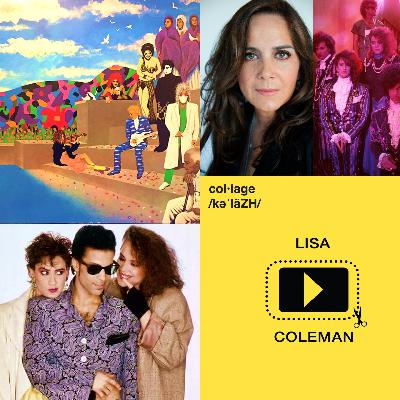 col·lage
/kəˈläZH/

LISA

COLEMAN